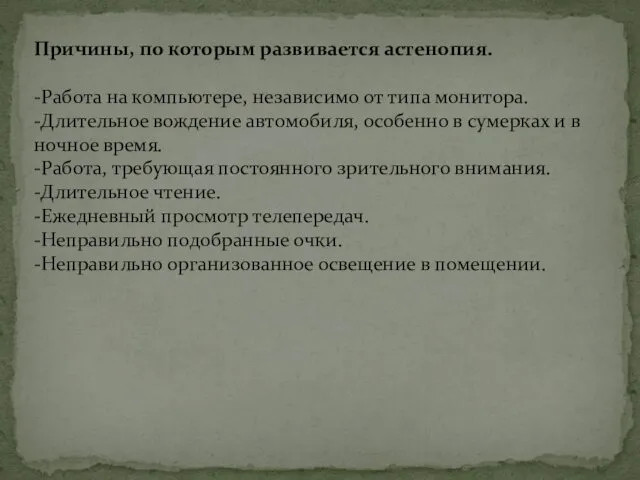 Причины, по которым развивается астенопия.

-Работа на компьютере, независимо от типа монитора.
-Длительное вождение автомобиля, особенно в сумерках и в ночное время.
-Работа, требующая постоянного зрительного внимания.
-Длительное чтение.
-Ежедневный просмотр телепередач.
-Неправильно подобранные очки.
-Неправильно организованное освещение в помещении.